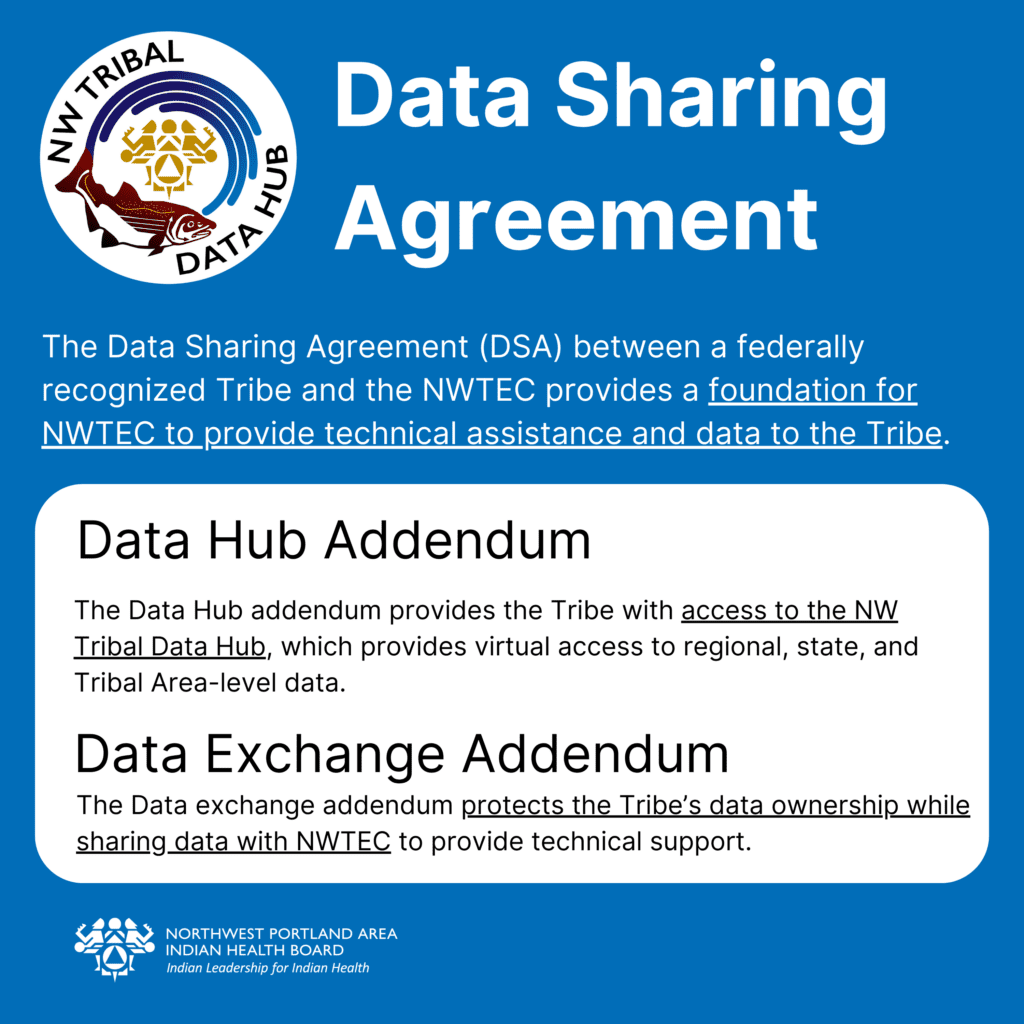 NW TRIBAL DATA HUB

Data Sharing Agreement

The Data Sharing Agreement (DSA) between a federally recognized Tribe and the NWTEC provides a foundation for NWTEC to provide technical assistance and data to the Tribe.

Data Hub Addendum

The Data Hub addendum provides the Tribe with access to the NW Tribal Data Hub, which provides virtual access to regional, state, and Tribal Area-level data.

Data Exchange Addendum

The Data exchange addendum protects the Tribe's data ownership while sharing data with NWTEC to provide technical support.

NORTHWEST PORTLAND AREA
INDIAN HEALTH BOARD
Indian Leadership for Indian Health